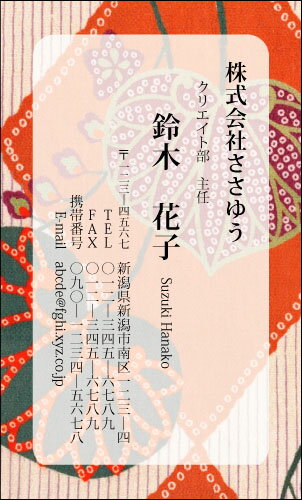 株式会社ささゆう

クリエイト部　主任

鈴木　花子

Suzuki Hanako

〒一二三－四五六七　新潟県新潟市南区一二三－四

TEL　〇一二－三四五－六七八九

FAX　〇一二－三四五－六七八九

携帯番号　〇九〇－一二三四－五六七八

E-mail　abcde@fghi.xyz.co.jp